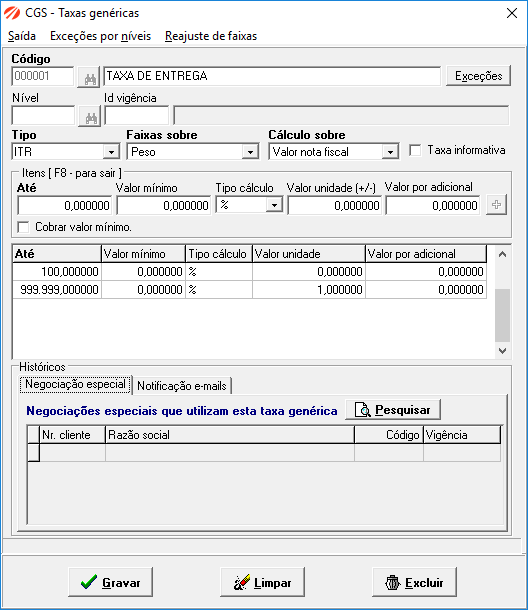 CGS - Taxas genéricas

Saída Exceções por níveis Reajuste de faixas

Código
000001 TAXA DE ENTREGA Exceções

Nível Id vigência

Tipo Faixas sobre Cálculo sobre
ITR Peso Valor nota fiscal Taxa informativa

Itens [ F8 - para sair ]
Até Valor mínimo Tipo cálculo Valor unidade (+/-) Valor por adicional
0,000000 0,000000 % 0,000000 0,000000
Cobrar valor mínimo.

| Até | Valor mínimo | Tipo cálculo | Valor unidade | Valor por adicional |
|---|---|---|---|---|
| 100,000000 | 0,000000 | % | 0,000000 | 0,000000 |
| 999.999,000000 | 0,000000 | % | 1,000000 | 0,000000 |

Históricos
Negociação especial Notificação e-mails

Negociações especiais que utilizam esta taxa genérica Pesquisar

| Nr. cliente | Razão social | Código | Vigência |
|---|---|---|---|
| | | | |

Gravar Limpar Excluir